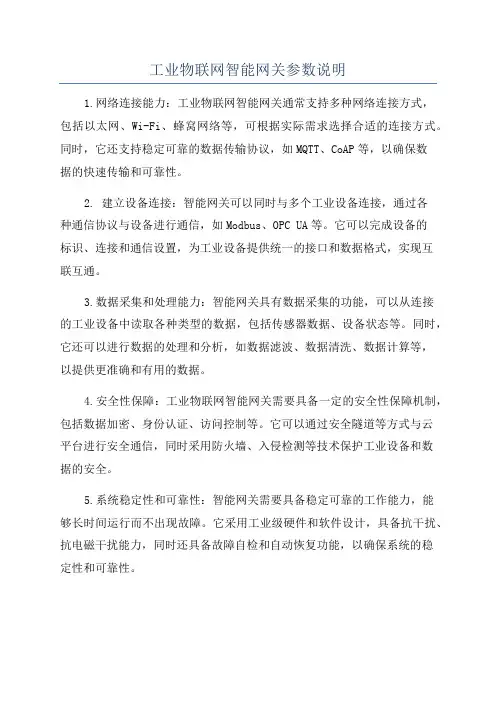 工业物联网智能网关参数说明

1.网络连接能力：工业物联网智能网关通常支持多种网络连接方式，包括以太网、Wi-Fi、蜂窝网络等，可根据实际需求选择合适的连接方式。同时，它还支持稳定可靠的数据传输协议，如MQTT、CoAP等，以确保数据的快速传输和可靠性。

2. 建立设备连接：智能网关可以同时与多个工业设备连接，通过各种通信协议与设备进行通信，如Modbus、OPC UA等。它可以完成设备的标识、连接和通信设置，为工业设备提供统一的接口和数据格式，实现互联互通。

3.数据采集和处理能力：智能网关具有数据采集的功能，可以从连接的工业设备中读取各种类型的数据，包括传感器数据、设备状态等。同时，它还可以进行数据的处理和分析，如数据滤波、数据清洗、数据计算等，以提供更准确和有用的数据。

4.安全性保障：工业物联网智能网关需要具备一定的安全性保障机制，包括数据加密、身份认证、访问控制等。它可以通过安全隧道等方式与云平台进行安全通信，同时采用防火墙、入侵检测等技术保护工业设备和数据的安全。

5.系统稳定性和可靠性：智能网关需要具备稳定可靠的工作能力，能够长时间运行而不出现故障。它采用工业级硬件和软件设计，具备抗干扰、抗电磁干扰能力，同时还具备故障自检和自动恢复功能，以确保系统的稳定性和可靠性。